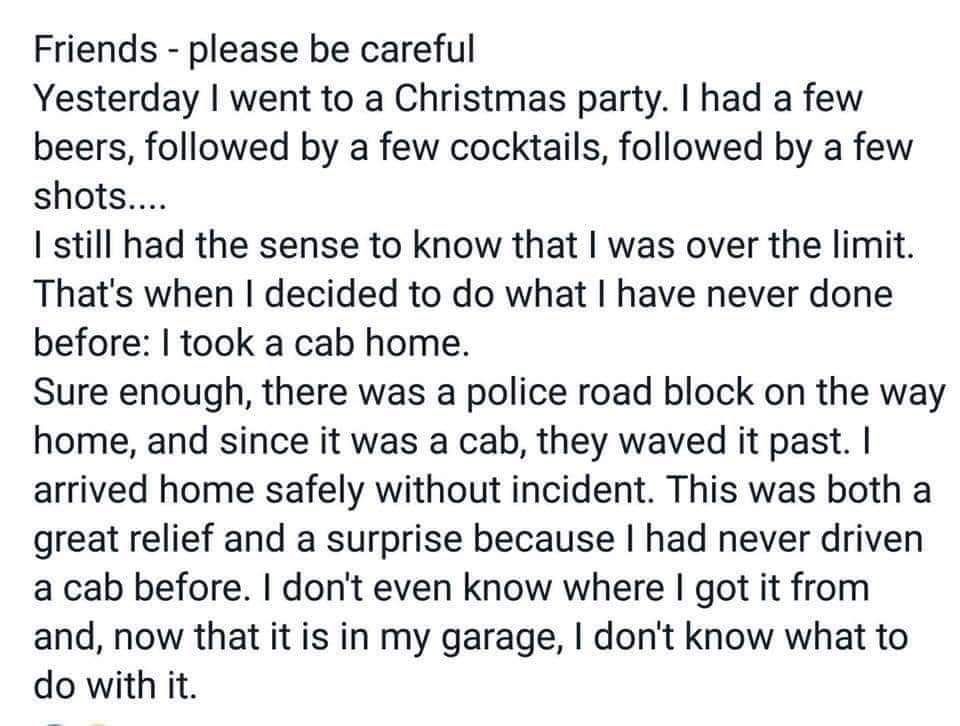 Friends - please be careful
Yesterday I went to a Christmas party. I had a few beers, followed by a few cocktails, followed by a few shots....
I still had the sense to know that I was over the limit. That's when I decided to do what I have never done before: I took a cab home.
Sure enough, there was a police road block on the way home, and since it was a cab, they waved it past. I arrived home safely without incident. This was both a great relief and a surprise because I had never driven a cab before. I don't even know where I got it from and, now that it is in my garage, I don't know what to do with it.